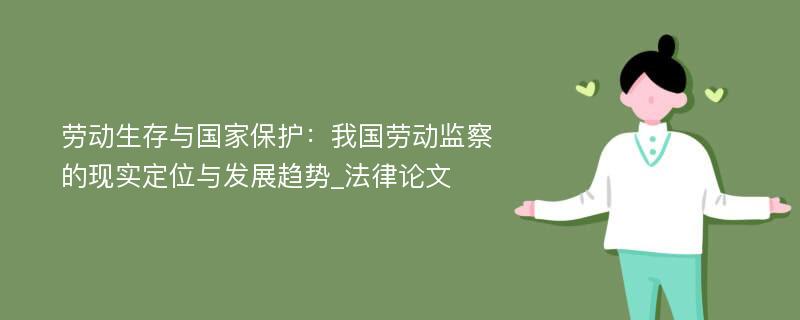 劳动生存与国家保护：我国劳动监察的现实定位与发展趋势_法律论文